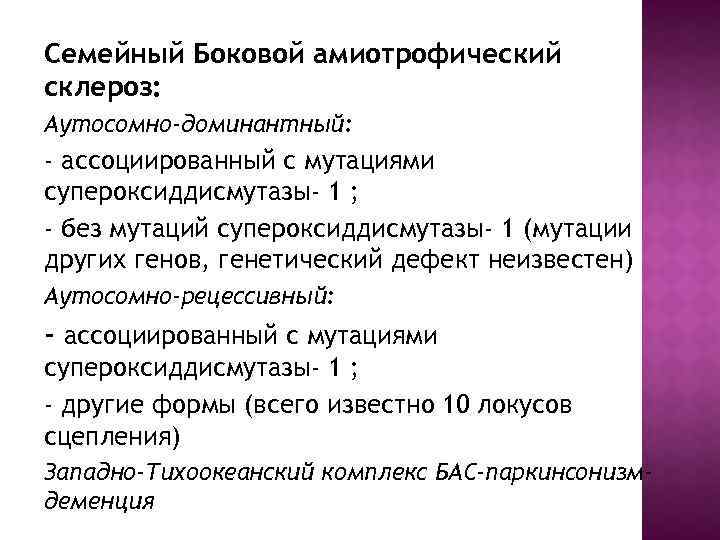 Семейный Боковой амиотрофический склероз:

Аутосомно-доминантный:

- ассоциированный с мутациями супероксиддисмутазы- 1 ;

- без мутаций супероксиддисмутазы- 1 (мутации других генов, генетический дефект неизвестен)

Аутосомно-рецессивный:

- ассоциированный с мутациями супероксиддисмутазы- 1 ;

- другие формы (всего известно 10 локусов сцепления)

Западно-Тихоокеанский комплекс БАС-паркинсонизм-деменция